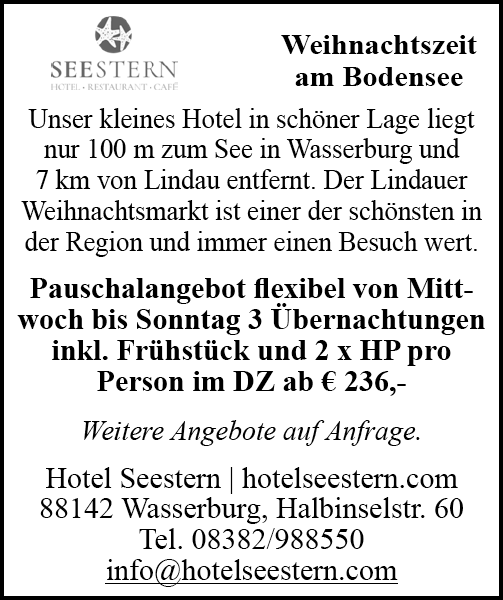 SEESTERN
HOTEL · RESTAURANT · CAFÉ

Weihnachtszeit am Bodensee

Unser kleines Hotel in schöner Lage liegt nur 100 m zum See in Wasserburg und 7 km von Lindau entfernt. Der Lindauer Weihnachtsmarkt ist einer der schönsten in der Region und immer einen Besuch wert.

Pauschalangebot flexibel von Mittwoch bis Sonntag 3 Übernachtungen inkl. Frühstück und 2 x HP pro Person im DZ ab € 236,-

Weitere Angebote auf Anfrage.

Hotel Seestern | hotelseestern.com
88142 Wasserburg, Halbinselstr. 60
Tel. 08382/988550
info@hotelseestern.com